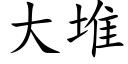 大堆